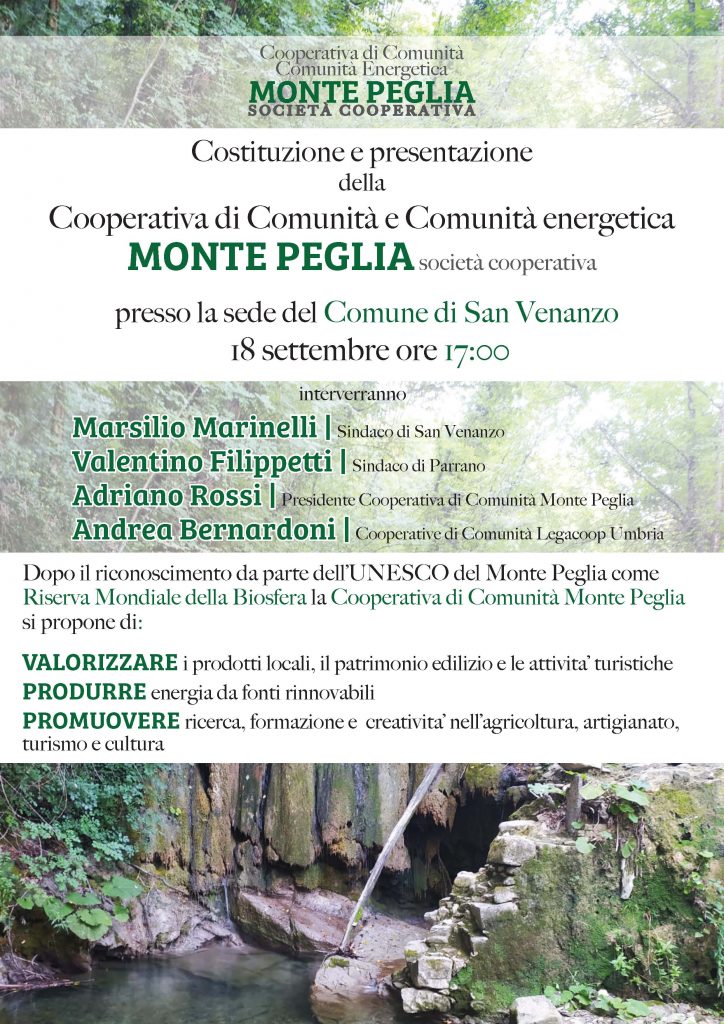 Cooperativa di Comunità
Comunità Energetica
MONTE PEGLIA
SOCIETÀ COOPERATIVA

Costituzione e presentazione
della
Cooperativa di Comunità e Comunità energetica
MONTE PEGLIA società cooperativa

presso la sede del Comune di San Venanzo
18 settembre ore 17:00

interverranno
Marsilio Marinelli | Sindaco di San Venanzo
Valentino Filippetti | Sindaco di Parrano
Adriano Rossi | Presidente Cooperativa di Comunità Monte Peglia
Andrea Bernardoni | Cooperative di Comunità Legacoop Umbria

Dopo il riconoscimento da parte dell'UNESCO del Monte Peglia come Riserva Mondiale della Biosfera la Cooperativa di Comunità Monte Peglia si propone di:

VALORIZZARE i prodotti locali, il patrimonio edilizio e le attivita' turistiche
PRODURRE energia da fonti rinnovabili
PROMUOVERE ricerca, formazione e creativita' nell'agricoltura, artigianato, turismo e cultura